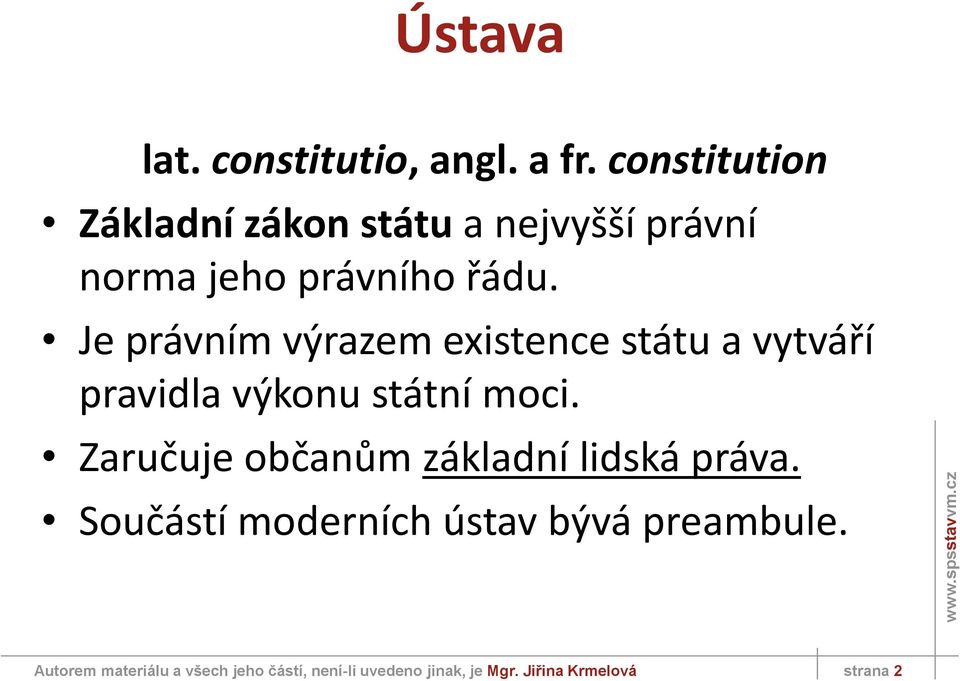 Ústava

lat. constitutio, angl. a fr. constitution

• Základní zákon státu a nejvyšší právní norma jeho právního řádu.

• Je právním výrazem existence státu a vytváří pravidla výkonu státní moci.

• Zaručuje občanům základní lidská práva.

• Součástí moderních ústav bývá preambule.

www.spsstavvm.cz

Autorem materiálu a všech jeho částí, není-li uvedeno jinak, je Mgr. Jiřina Krmelová

strana 2